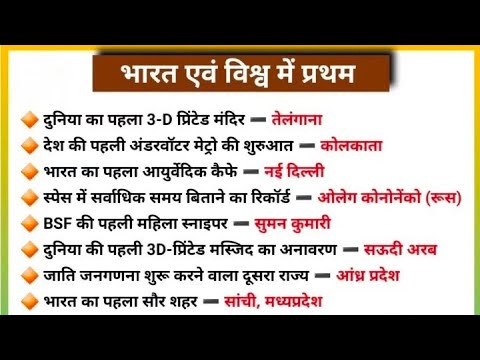 भारत एवं विश्व में प्रथम

दुनिया का पहला 3-D प्रिंटेड मंदिर — तेलंगाना

देश की पहली अंडरवॉटर मेट्रो की शुरुआत — कोलकाता

भारत का पहला आयुर्वेदिक कैफे — नई दिल्ली

स्पेस में सर्वाधिक समय बिताने का रिकॉर्ड — ओलेग कोनोनेंको (रूस)

BSF की पहली महिला स्नाइपर — सुमन कुमारी

दुनिया की पहली 3D-प्रिंटेड मस्जिद का अनावरण — सऊदी अरब

जाति जनगणना शुरू करने वाला दूसरा राज्य — आंध्र प्रदेश

भारत का पहला सौर शहर — सांची, मध्यप्रदेश